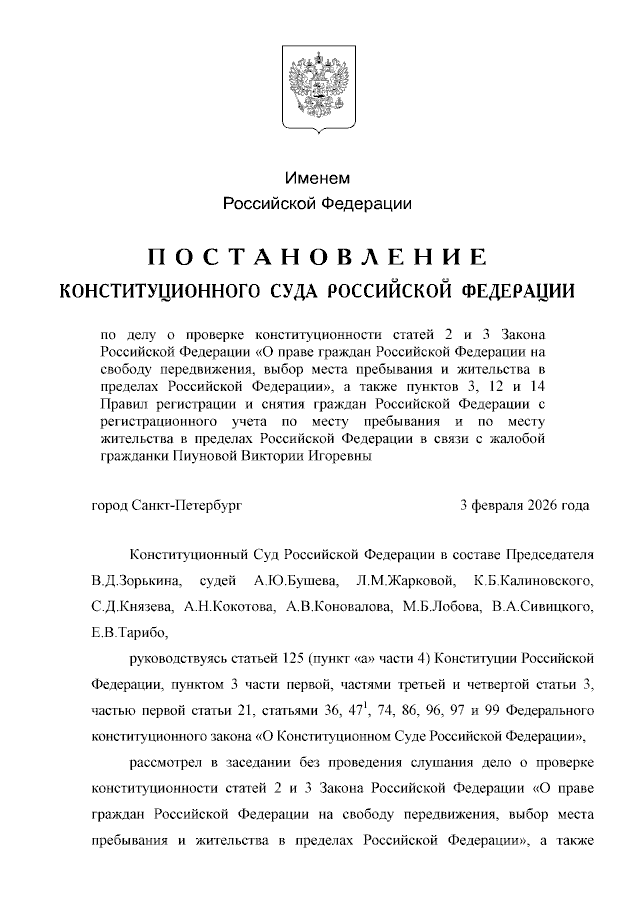 Именем
Российской Федерации

ПОСТАНОВЛЕНИЕ
КОНСТИТУЦИОННОГО СУДА РОССИЙСКОЙ ФЕДЕРАЦИИ

по делу о проверке конституционности статей 2 и 3 Закона Российской Федерации «О праве граждан Российской Федерации на свободу передвижения, выбор места пребывания и жительства в пределах Российской Федерации», а также пунктов 3, 12 и 14 Правил регистрации и снятия граждан Российской Федерации с регистрационного учета по месту пребывания и по месту жительства в пределах Российской Федерации в связи с жалобой гражданки Пиуновой Виктории Игоревны

город Санкт-Петербург 3 февраля 2026 года

Конституционный Суд Российской Федерации в составе Председателя В.Д.Зорькина, судей А.Ю.Бушева, Л.М.Жарковой, К.Б.Калиновского, С.Д.Князева, А.Н.Кокотова, А.В.Коновалова, М.Б.Лобова, В.А.Сивицкого, Е.В.Тарибо,

руководствуясь статьей 125 (пункт «а» части 4) Конституции Российской Федерации, пунктом 3 части первой, частями третьей и четвертой статьи 3, частью первой статьи 21, статьями 36, $47^1$, 74, 86, 96, 97 и 99 Федерального конституционного закона «О Конституционном Суде Российской Федерации»,

рассмотрел в заседании без проведения слушания дело о проверке конституционности статей 2 и 3 Закона Российской Федерации «О праве граждан Российской Федерации на свободу передвижения, выбор места пребывания и жительства в пределах Российской Федерации», а также